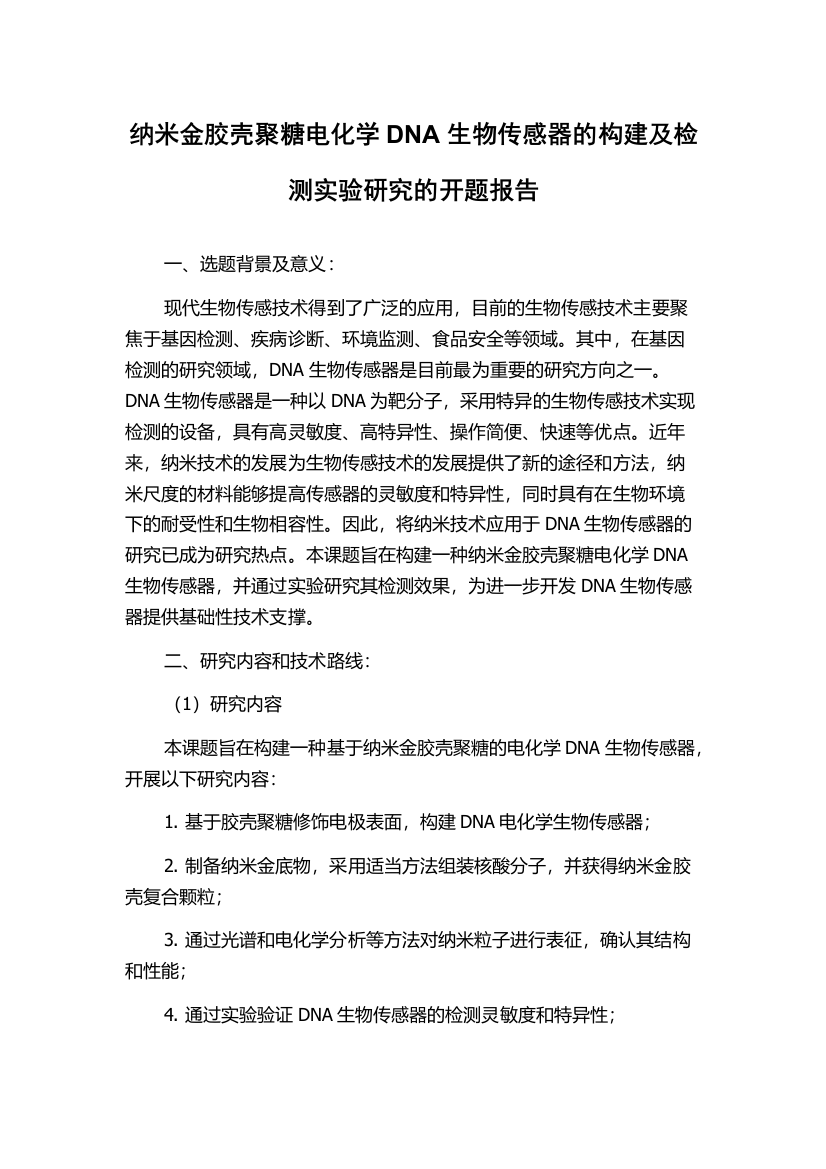 纳米金胶壳聚糖电化学 DNA 生物传感器的构建及检测实验研究的开题报告

一、选题背景及意义：

现代生物传感技术得到了广泛的应用，目前的生物传感技术主要聚焦于基因检测、疾病诊断、环境监测、食品安全等领域。其中，在基因检测的研究领域，DNA 生物传感器是目前最为重要的研究方向之一。DNA 生物传感器是一种以 DNA 为靶分子，采用特异的生物传感技术实现检测的设备，具有高灵敏度、高特异性、操作简便、快速等优点。近年来，纳米技术的发展为生物传感技术的发展提供了新的途径和方法，纳米尺度的材料能够提高传感器的灵敏度和特异性，同时具有在生物环境下的耐受性和生物相容性。因此，将纳米技术应用于 DNA 生物传感器的研究已成为研究热点。本课题旨在构建一种纳米金胶壳聚糖电化学 DNA 生物传感器，并通过实验研究其检测效果，为进一步开发 DNA 生物传感器提供基础性技术支撑。

二、研究内容和技术路线：

（1）研究内容

本课题旨在构建一种基于纳米金胶壳聚糖的电化学 DNA 生物传感器，开展以下研究内容：

1. 基于胶壳聚糖修饰电极表面，构建 DNA 电化学生物传感器；

2. 制备纳米金底物，采用适当方法组装核酸分子，并获得纳米金胶壳复合颗粒；

3. 通过光谱和电化学分析等方法对纳米粒子进行表征，确认其结构和性能；

4. 通过实验验证 DNA 生物传感器的检测灵敏度和特异性；